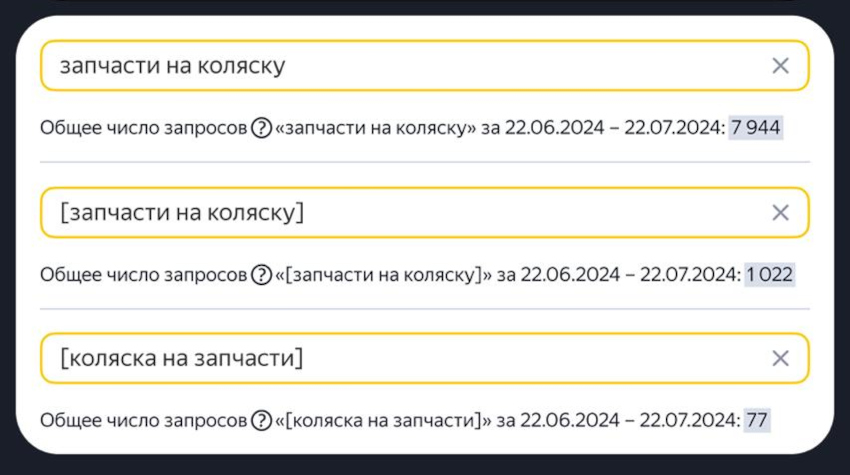 запчасти на коляску ×

Общее число запросов ? «запчасти на коляску» за 22.06.2024 – 22.07.2024: 7 944

[запчасти на коляску] ×

Общее число запросов ? «[запчасти на коляску]» за 22.06.2024 – 22.07.2024: 1 022

[коляска на запчасти] ×

Общее число запросов ? «[коляска на запчасти]» за 22.06.2024 – 22.07.2024: 77